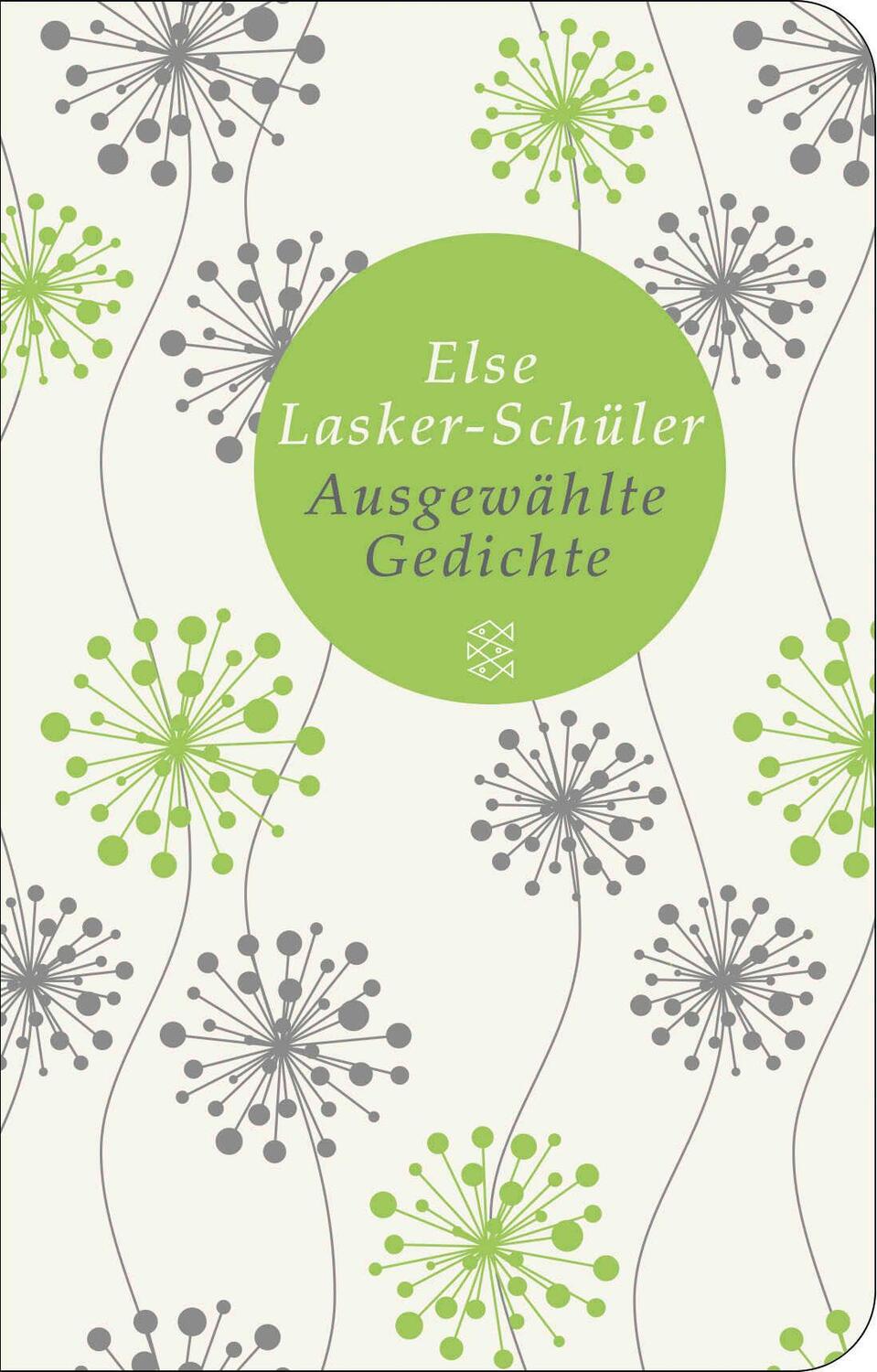 Else Lasker-Schüler
Ausgewählte Gedichte